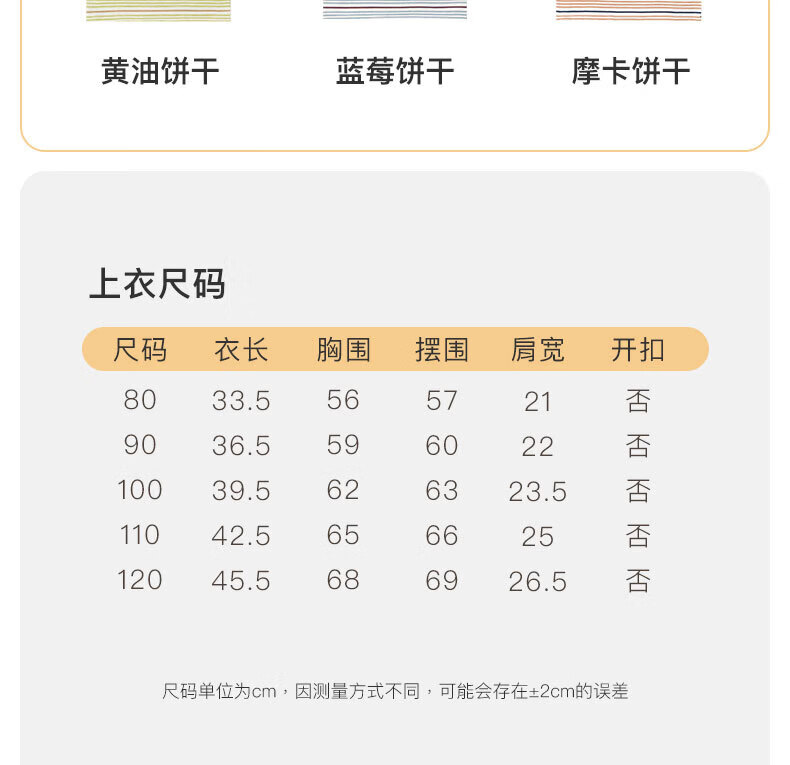 黄油饼干　　蓝莓饼干　　摩卡饼干

上衣尺码

| 尺码 | 衣长 | 胸围 | 摆围 | 肩宽 | 开扣 |
|---|---|---|---|---|---|
| 80 | 33.5 | 56 | 57 | 21 | 否 |
| 90 | 36.5 | 59 | 60 | 22 | 否 |
| 100 | 39.5 | 62 | 63 | 23.5 | 否 |
| 110 | 42.5 | 65 | 66 | 25 | 否 |
| 120 | 45.5 | 68 | 69 | 26.5 | 否 |

尺码单位为cm，因测量方式不同，可能会存在±2cm的误差